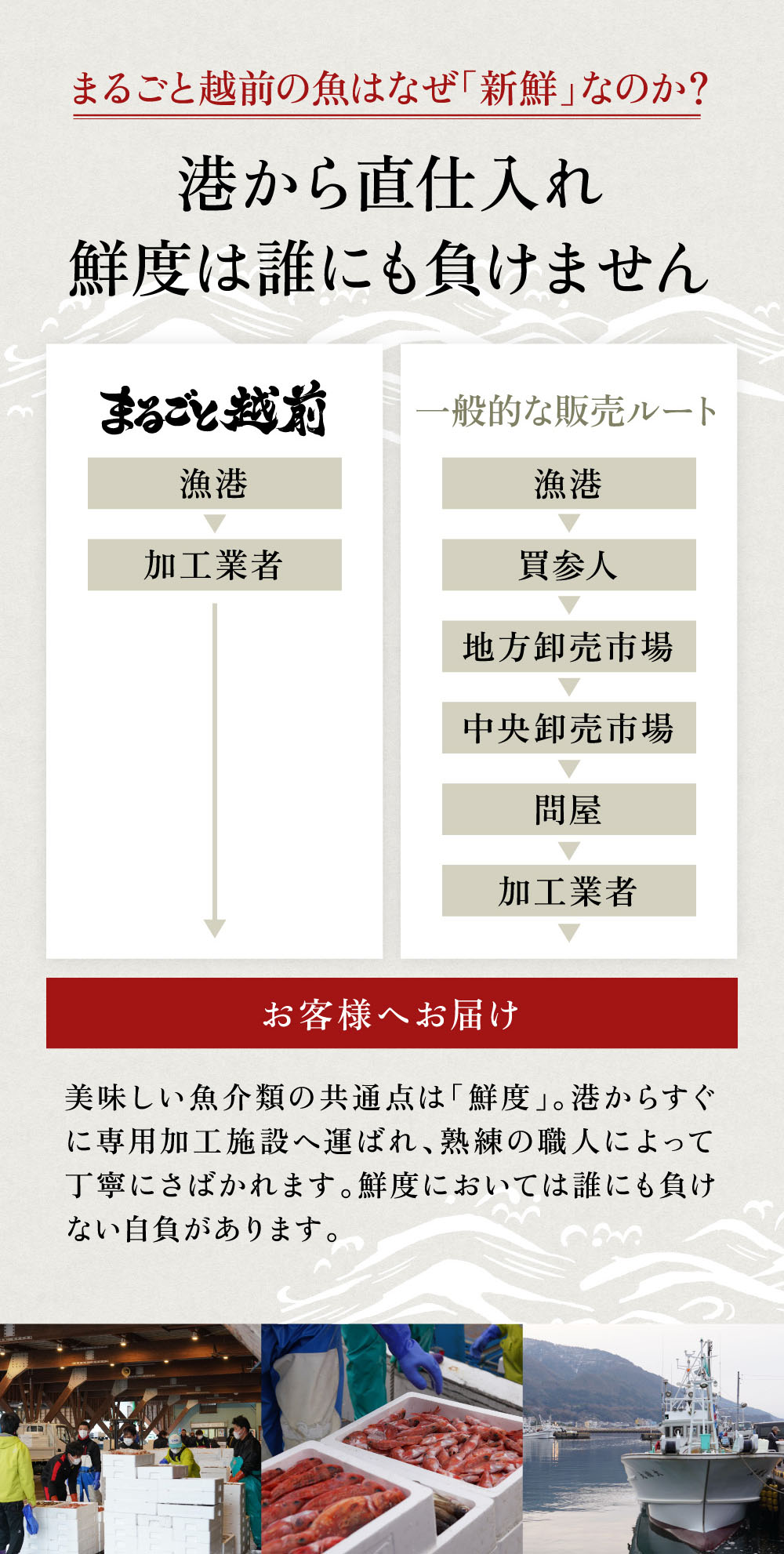 まるごと越前の魚はなぜ「新鮮」なのか?

港から直仕入れ
鮮度は誰にも負けません

まるごと越前

漁港

加工業者

一般的な販売ルート

漁港

買参人

地方卸売市場

中央卸売市場

問屋

加工業者

お客様へお届け

美味しい魚介類の共通点は「鮮度」。港からすぐに専用加工施設へ運ばれ、熟練の職人によって丁寧にさばかれます。鮮度においては誰にも負けない自負があります。